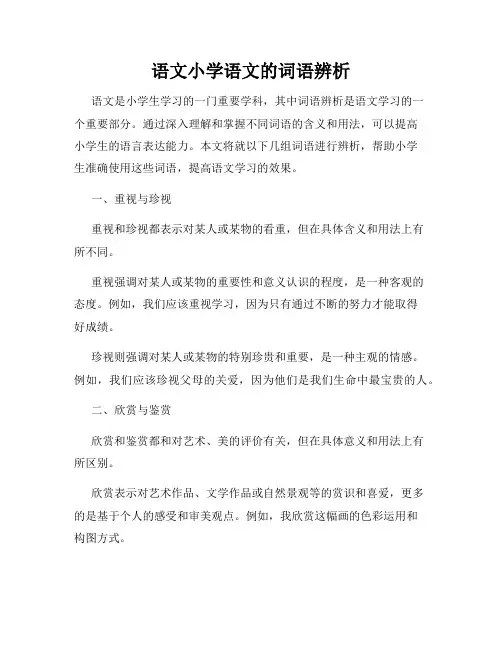 语文小学语文的词语辨析

语文是小学生学习的一门重要学科，其中词语辨析是语文学习的一个重要部分。通过深入理解和掌握不同词语的含义和用法，可以提高小学生的语言表达能力。本文将就以下几组词语进行辨析，帮助小学生准确使用这些词语，提高语文学习的效果。

一、重视与珍视

重视和珍视都表示对某人或某物的看重，但在具体含义和用法上有所不同。

重视强调对某人或某物的重要性和意义认识的程度，是一种客观的态度。例如，我们应该重视学习，因为只有通过不断的努力才能取得好成绩。

珍视则强调对某人或某物的特别珍贵和重要，是一种主观的情感。例如，我们应该珍视父母的关爱，因为他们是我们生命中最宝贵的人。

二、欣赏与鉴赏

欣赏和鉴赏都和对艺术、美的评价有关，但在具体意义和用法上有所区别。

欣赏表示对艺术作品、文学作品或自然景观等的赏识和喜爱，更多的是基于个人的感受和审美观点。例如，我欣赏这幅画的色彩运用和构图方式。